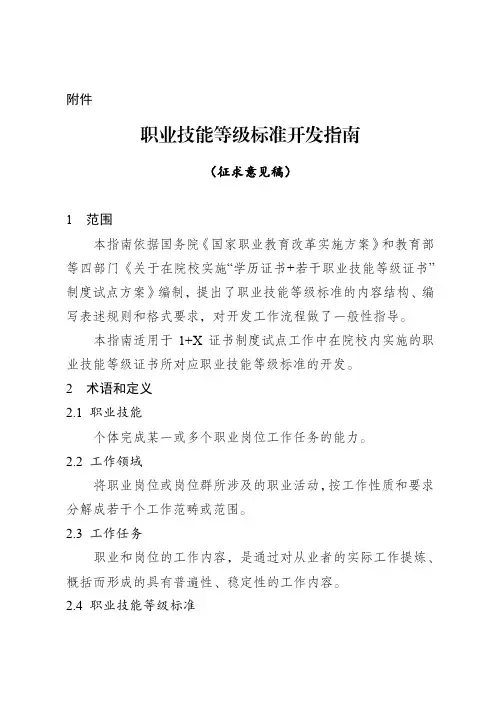 附件

职业技能等级标准开发指南

（征求意见稿）

1 范围

本指南依据国务院《国家职业教育改革实施方案》和教育部等四部门《关于在院校实施“学历证书+若干职业技能等级证书”制度试点方案》编制，提出了职业技能等级标准的内容结构、编写表述规则和格式要求，对开发工作流程做了一般性指导。

本指南适用于 1+X 证书制度试点工作中在院校内实施的职业技能等级证书所对应职业技能等级标准的开发。

2 术语和定义

2.1 职业技能

个体完成某一或多个职业岗位工作任务的能力。

2.2 工作领域

将职业岗位或岗位群所涉及的职业活动，按工作性质和要求分解成若干个工作范畴或范围。

2.3 工作任务

职业和岗位的工作内容，是通过对从业者的实际工作提炼、概括而形成的具有普遍性、稳定性的工作内容。

2.4 职业技能等级标准